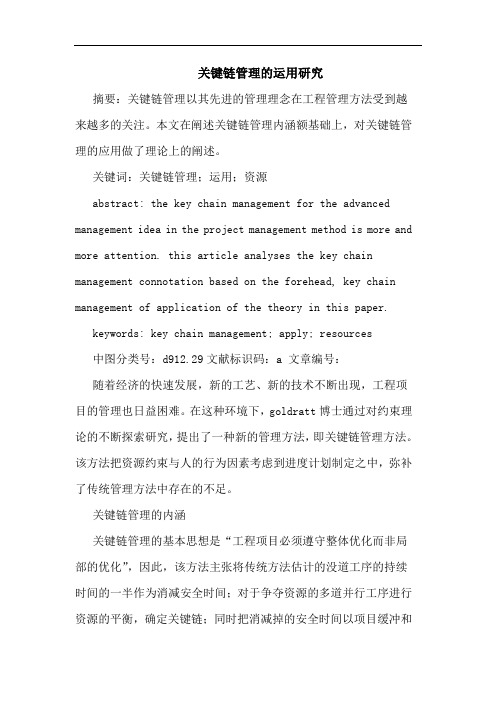 关键链管理的运用研究

摘要：关键链管理以其先进的管理理念在工程管理方法受到越来越多的关注。本文在阐述关键链管理内涵额基础上，对关键链管理的应用做了理论上的阐述。

关键词：关键链管理；运用；资源

abstract: the key chain management for the advanced management idea in the project management method is more and more attention. this article analyses the key chain management connotation based on the forehead, key chain management of application of the theory in this paper.

keywords: key chain management; apply; resources

中图分类号：d912.29 文献标识码：a 文章编号：

随着经济的快速发展，新的工艺、新的技术不断出现，工程项目的管理也日益困难。在这种环境下，goldratt 博士通过对约束理论的不断探索研究，提出了一种新的管理方法，即关键链管理方法。该方法把资源约束与人的行为因素考虑到进度计划制定之中，弥补了传统管理方法中存在的不足。

关键链管理的内涵

关键链管理的基本思想是“工程项目必须遵守整体优化而非局部的优化”，因此，该方法主张将传统方法估计的没道工序的持续时间的一半作为消减安全时间；对于争夺资源的多道并行工序进行资源的平衡，确定关键链；同时把消减掉的安全时间以项目缓冲和